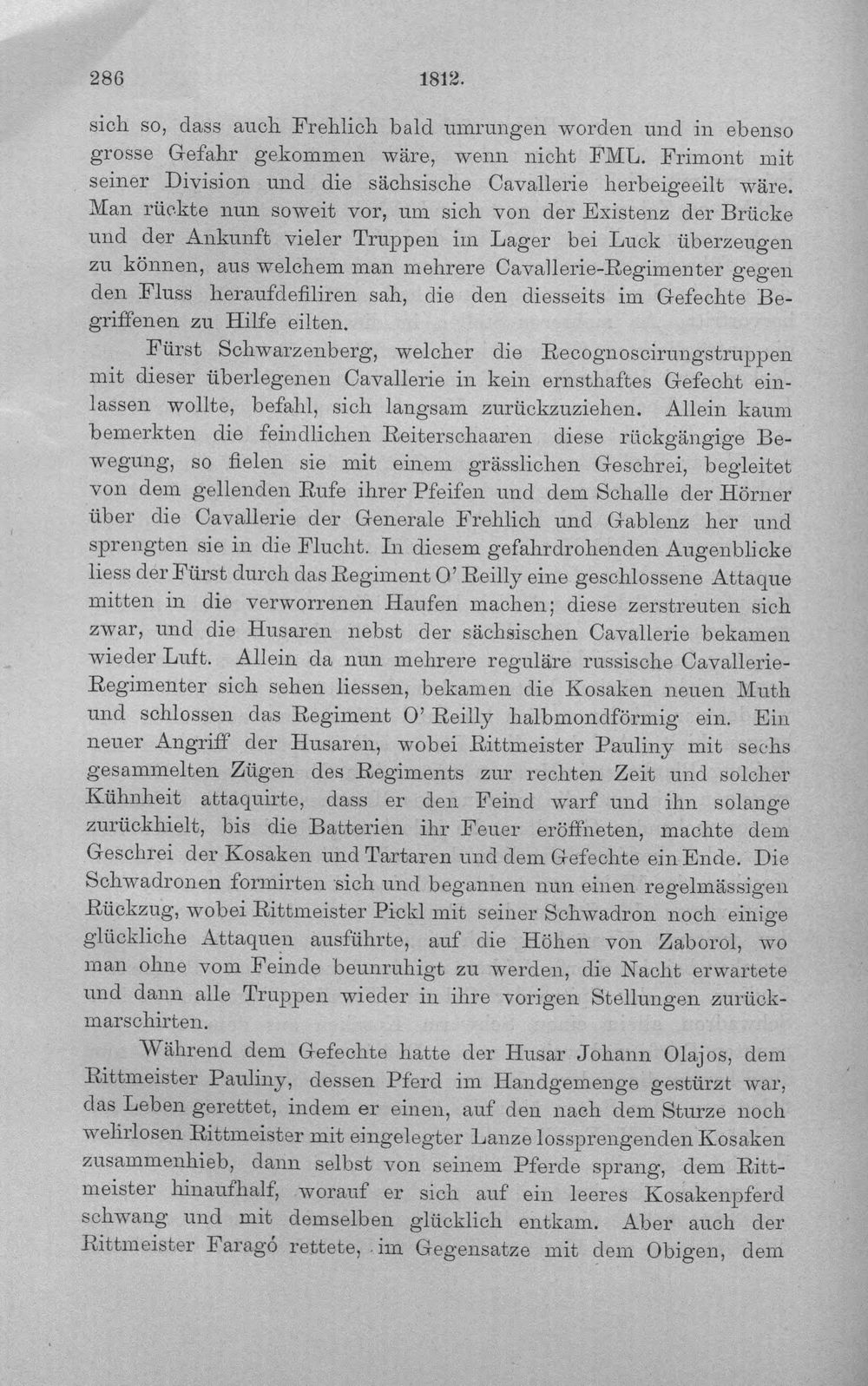 286 1812.

sich so, dass auch Frehlich bald umrungen worden und in ebenso grosse Gefahr gekommen wäre, wenn nicht FML. Frimont mit seiner Division und die sächsische Cavallerie herbeigeeilt wäre. Man rückte nun soweit vor, um sich von der Existenz der Brücke und der Ankunft vieler Truppen im Lager bei Luck überzeugen zu können, aus welchem man mehrere Cavallerie-Regimenter gegen den Fluss heraufdefiliren sah, die den diesseits im Gefechte Begriffenen zu Hilfe eilten.

Fürst Schwarzenberg, welcher die Recognoscirungstruppen mit dieser überlegenen Cavallerie in kein ernsthaftes Gefecht einlassen wollte, befahl, sich langsam zurückzuziehen. Allein kaum bemerkten die feindlichen Reiterschaaren diese rückgängige Bewegung, so fielen sie mit einem grässlichen Geschrei, begleitet von dem gellenden Rufe ihrer Pfeifen und dem Schalle der Hörner über die Cavallerie der Generale Frehlich und Gablenz her und sprengten sie in die Flucht. In diesem gefahrdrohenden Augenblicke liess der Fürst durch das Regiment O' Reilly eine geschlossene Attaque mitten in die verworrenen Haufen machen; diese zerstreuten sich zwar, und die Husaren nebst der sächsischen Cavallerie bekamen wieder Luft. Allein da nun mehrere reguläre russische Cavallerie-Regimenter sich sehen liessen, bekamen die Kosaken neuen Muth und schlossen das Regiment O' Reilly halbmondförmig ein. Ein neuer Angriff der Husaren, wobei Rittmeister Pauliny mit sechs gesammelten Zügen des Regiments zur rechten Zeit und solcher Kühnheit attaquirte, dass er den Feind warf und ihn solange zurückhielt, bis die Batterien ihr Feuer eröffneten, machte dem Geschrei der Kosaken und Tartaren und dem Gefechte ein Ende. Die Schwadronen formirten sich und begannen nun einen regelmässigen Rückzug, wobei Rittmeister Pickl mit seiner Schwadron noch einige glückliche Attaquen ausführte, auf die Höhen von Zaborol, wo man ohne vom Feinde beunruhigt zu werden, die Nacht erwartete und dann alle Truppen wieder in ihre vorigen Stellungen zurückmarschirten.

Während dem Gefechte hatte der Husar Johann Olajos, dem Rittmeister Pauliny, dessen Pferd im Handgemenge gestürzt war, das Leben gerettet, indem er einen, auf den nach dem Sturze noch wehrlosen Rittmeister mit eingelegter Lanze lossprengenden Kosaken zusammenhieb, dann selbst von seinem Pferde sprang, dem Rittmeister hinaufhalf, worauf er sich auf ein leeres Kosakenpferd schwang und mit demselben glücklich entkam. Aber auch der Rittmeister Faragó rettete, im Gegensatze mit dem Obigen, dem